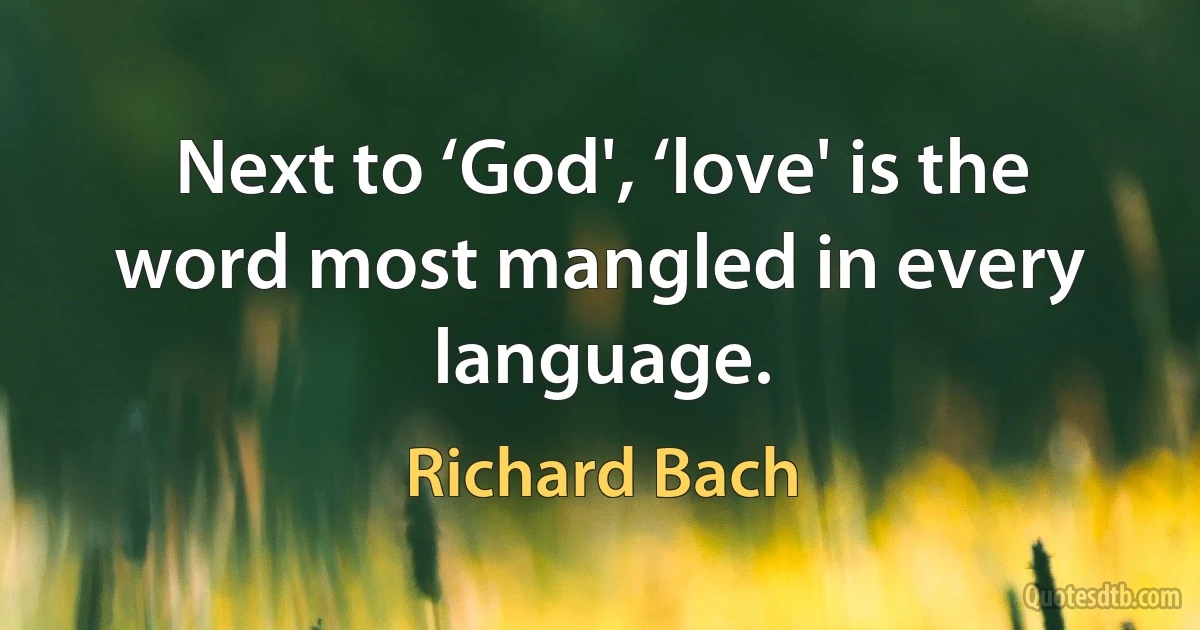 Next to ‘God', ‘love' is the word most mangled in every language.

Richard Bach

Quotesdtb.com